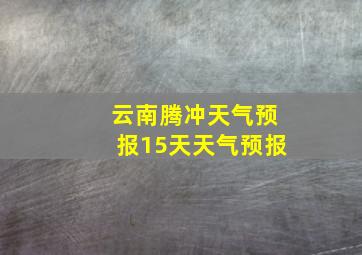 云南腾冲天气预报15天天气预报